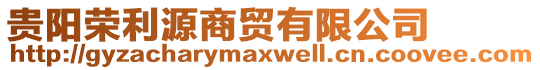 贵阳荣利源商贸有限公司
http://gyzacharymaxwell.cn.coovee.com